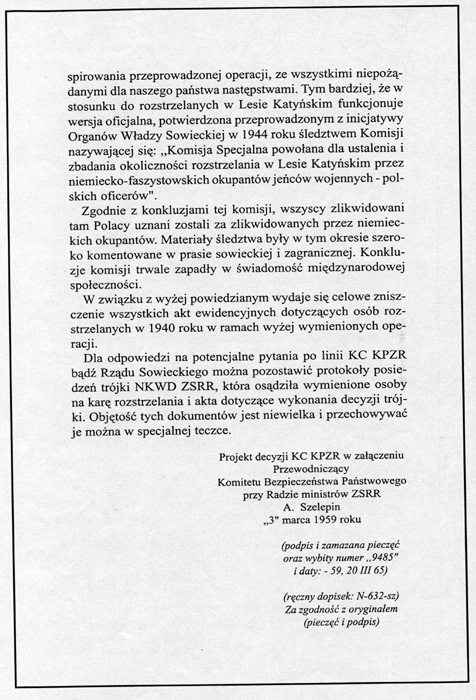 spirowania przeprowadzonej operacji, ze wszystkimi niepożądanymi dla naszego państwa następstwami. Tym bardziej, że w stosunku do rozstrzelanych w Lesie Katyńskim funkcjonuje wersja oficjalna, potwierdzona przeprowadzonym z inicjatywy Organów Władzy Sowieckiej w 1944 roku śledztwem Komisji nazywającej się: „Komisja Specjalna powołana dla ustalenia i zbadania okoliczności rozstrzelania w Lesie Katyńskim przez niemiecko-faszystowskich okupantów jeńców wojennych - polskich oficerów".

Zgodnie z konkluzjami tej komisji, wszyscy zlikwidowani tam Polacy uznani zostali za zlikwidowanych przez niemieckich okupantów. Materiały śledztwa były w tym okresie szeroko komentowane w prasie sowieckiej i zagranicznej. Konkluzje komisji trwale zapadły w świadomość międzynarodowej społeczności.

W związku z wyżej powiedzianym wydaje się celowe zniszczenie wszystkich akt ewidencyjnych dotyczących osób rozstrzelanych w 1940 roku w ramach wyżej wymienionych operacji.

Dla odpowiedzi na potencjalne pytania po linii KC KPZR bądź Rządu Sowieckiego można pozostawić protokoły posiedzeń trójki NKWD ZSRR, która osądziła wymienione osoby na karę rozstrzelania i akta dotyczące wykonania decyzji trójki. Objętość tych dokumentów jest niewielka i przechowywać je można w specjalnej teczce.

Projekt decyzji KC KPZR w załączeniu
Przewodniczący
Komitetu Bezpieczeństwa Państwowego
przy Radzie ministrów ZSRR
A. Szelepin
„3" marca 1959 roku

(podpis i zamazana pieczęć oraz wybity numer „9485" i daty: - 59, 20 III 65)

(ręczny dopisek: N-632-sz)
Za zgodność z oryginałem
(pieczęć i podpis)